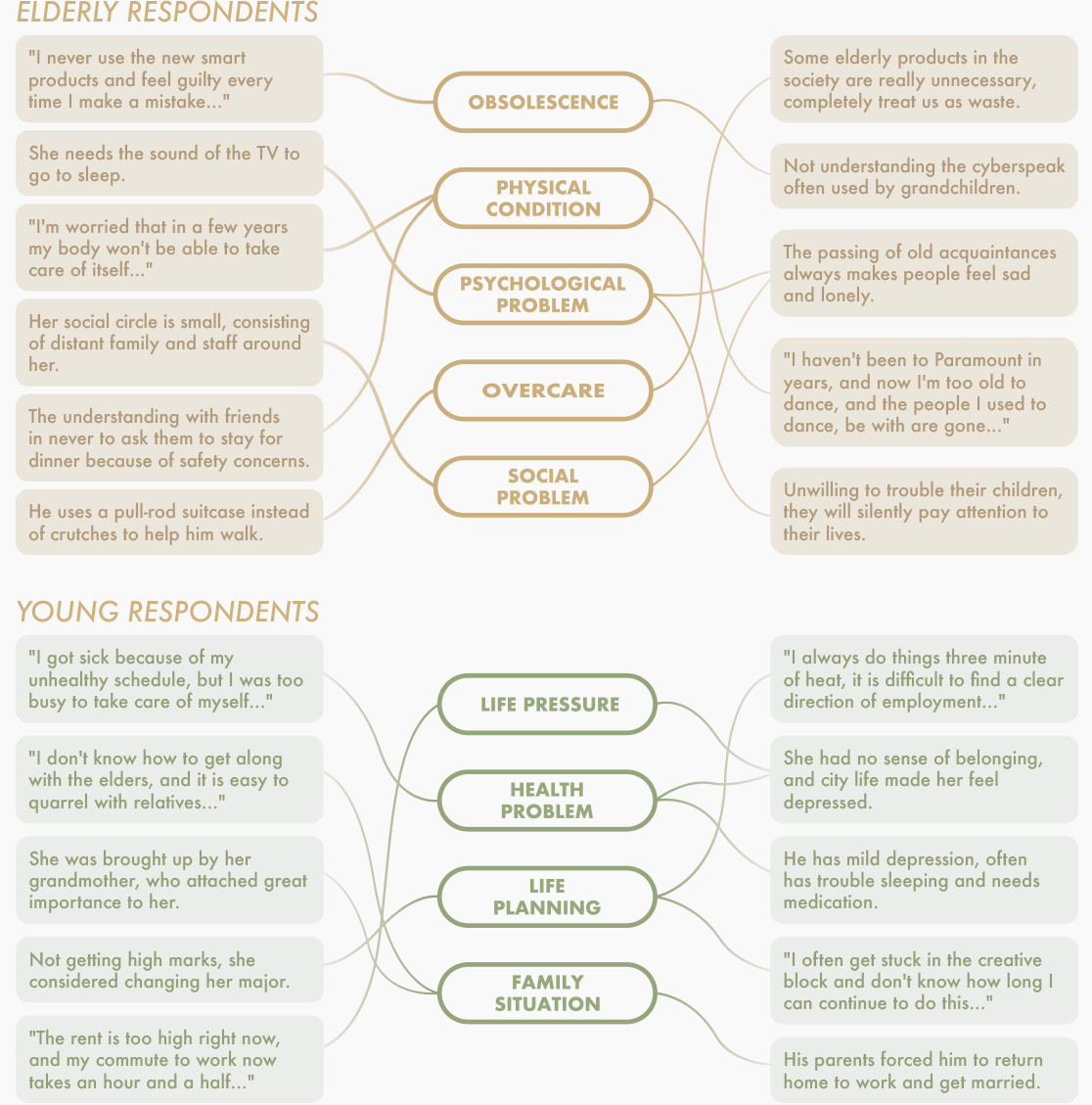 ELDERLY RESPONDENTS

"I never use the new smart products and feel guilty every time I make a mistake..."

She needs the sound of the TV to go to sleep.

"I'm worried that in a few years my body won't be able to take care of itself..."

Her social circle is small, consisting of distant family and staff around her.

The understanding with friends in never to ask them to stay for dinner because of safety concerns.

He uses a pull-rod suitcase instead of crutches to help him walk.

OBSOLESCENCE

PHYSICAL CONDITION

PSYCHOLOGICAL PROBLEM

OVERCARE

SOCIAL PROBLEM

Some elderly products in the society are really unnecessary, completely treat us as waste.

Not understanding the cyberspeak often used by grandchildren.

The passing of old acquaintances always makes people feel sad and lonely.

"I haven't been to Paramount in years, and now I'm too old to dance, and the people I used to dance, be with are gone..."

Unwilling to trouble their children, they will silently pay attention to their lives.

YOUNG RESPONDENTS

"I got sick because of my unhealthy schedule, but I was too busy to take care of myself..."

"I don't know how to get along with the elders, and it is easy to quarrel with relatives..."

She was brought up by her grandmother, who attached great importance to her.

Not getting high marks, she considered changing her major.

"The rent is too high right now, and my commute to work now takes an hour and a half..."

LIFE PRESSURE

HEALTH PROBLEM

LIFE PLANNING

FAMILY SITUATION

"I always do things three minute of heat, it is difficult to find a clear direction of employment..."

She had no sense of belonging, and city life made her feel depressed.

He has mild depression, often has trouble sleeping and needs medication.

"I often get stuck in the creative block and don't know how long I can continue to do this..."

His parents forced him to return home to work and get married.